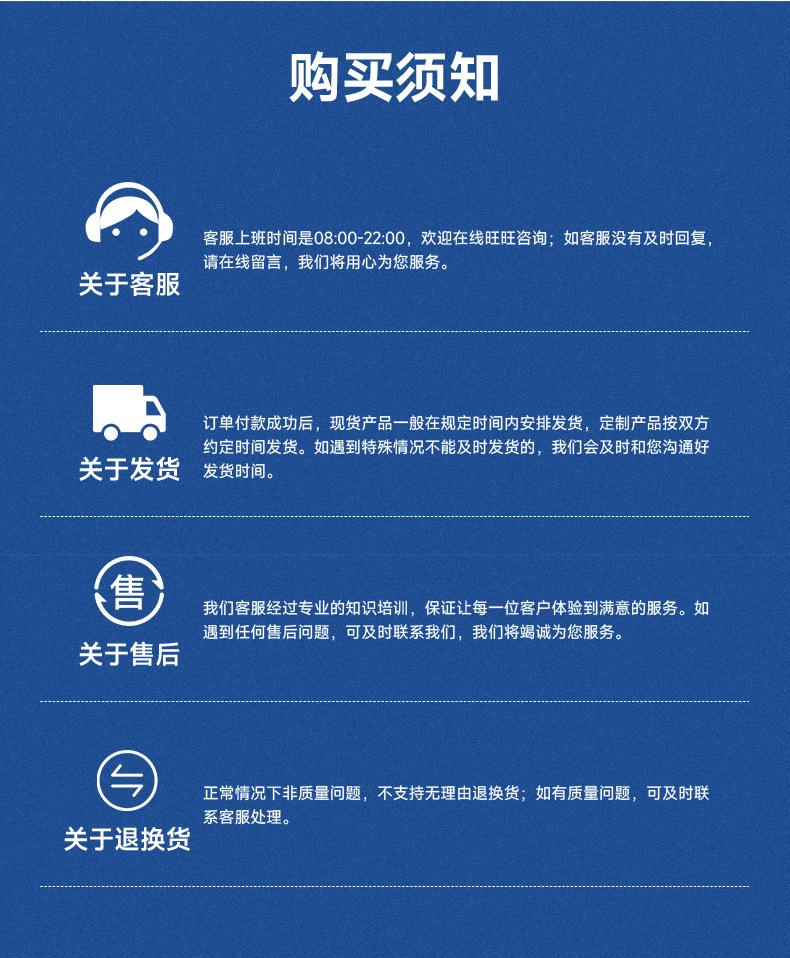 购买须知

关于客服

客服上班时间是08:00-22:00，欢迎在线旺旺咨询；如客服没有及时回复，请在线留言，我们将用心为您服务。

关于发货

订单付款成功后，现货产品一般在规定时间内安排发货，定制产品按双方约定时间发货。如遇到特殊情况不能及时发货的，我们会及时和您沟通好发货时间。

售

关于售后

我们客服经过专业的知识培训，保证让每一位客户体验到满意的服务。如遇到任何售后问题，可及时联系我们，我们将竭诚为您服务。

关于退换货

正常情况下非质量问题，不支持无理由退换货；如有质量问题，可及时联系客服处理。